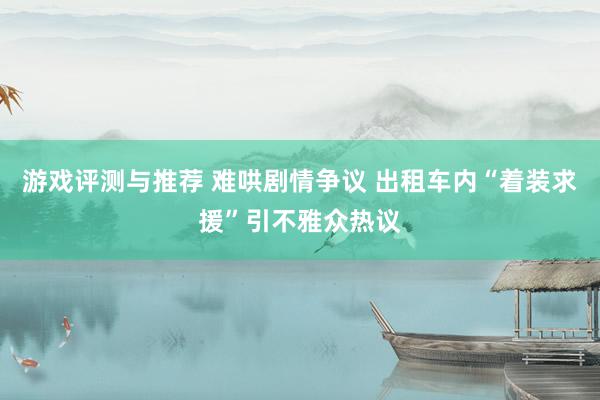 游戏评测与推荐 难哄剧情争议 出租车内“着装求援”引不雅众热议